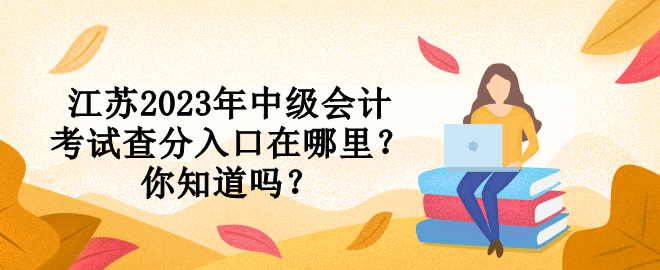 江苏2023年中级会计考试查分入口在哪里？你知道吗？